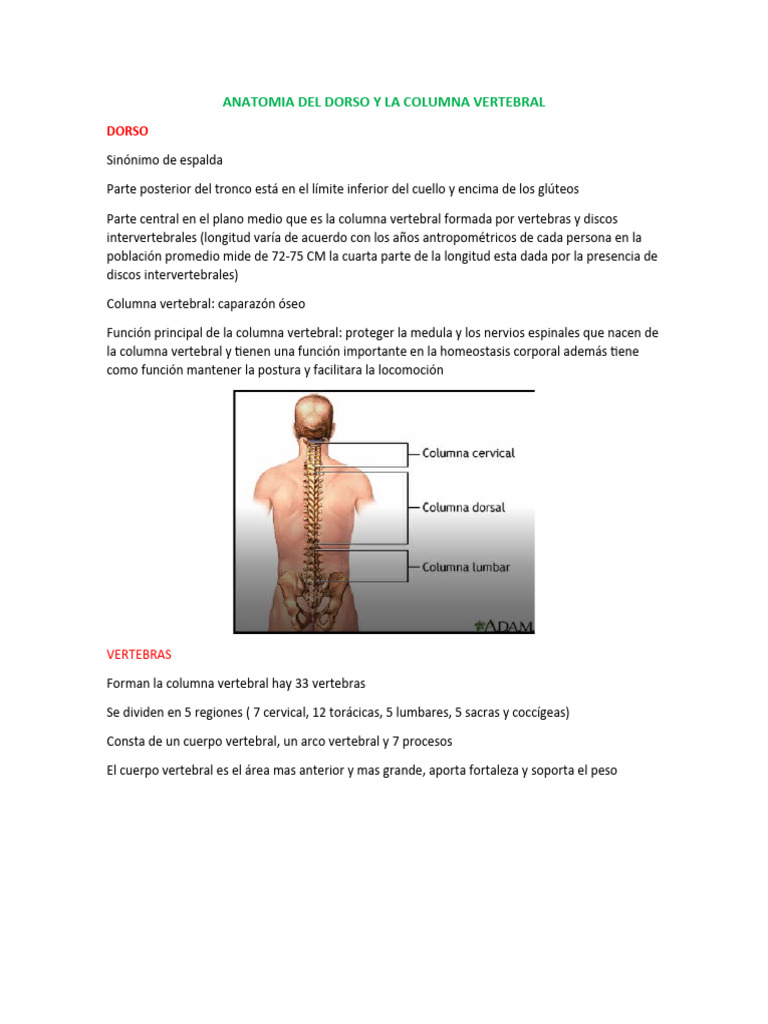 ANATOMIA DEL DORSO Y LA COLUMNA VERTEBRAL

DORSO

Sinónimo de espalda

Parte posterior del tronco está en el límite inferior del cuello y encima de los glúteos

Parte central en el plano medio que es la columna vertebral formada por vertebras y discos intervertebrales (longitud varía de acuerdo con los años antropométricos de cada persona en la población promedio mide de 72-75 CM la cuarta parte de la longitud esta dada por la presencia de discos intervertebrales)

Columna vertebral: caparazón óseo

Función principal de la columna vertebral: proteger la medula y los nervios espinales que nacen de la columna vertebral y tienen una función importante en la homeostasis corporal además tiene como función mantener la postura y facilitara la locomoción

Columna cervical

Columna dorsal

Columna lumbar

ADAM

VERTEBRAS

Forman la columna vertebral hay 33 vertebras

Se dividen en 5 regiones ( 7 cervical, 12 torácicas, 5 lumbares, 5 sacras y coccígeas)

Consta de un cuerpo vertebral, un arco vertebral y 7 procesos

El cuerpo vertebral es el área mas anterior y mas grande, aporta fortaleza y soporta el peso